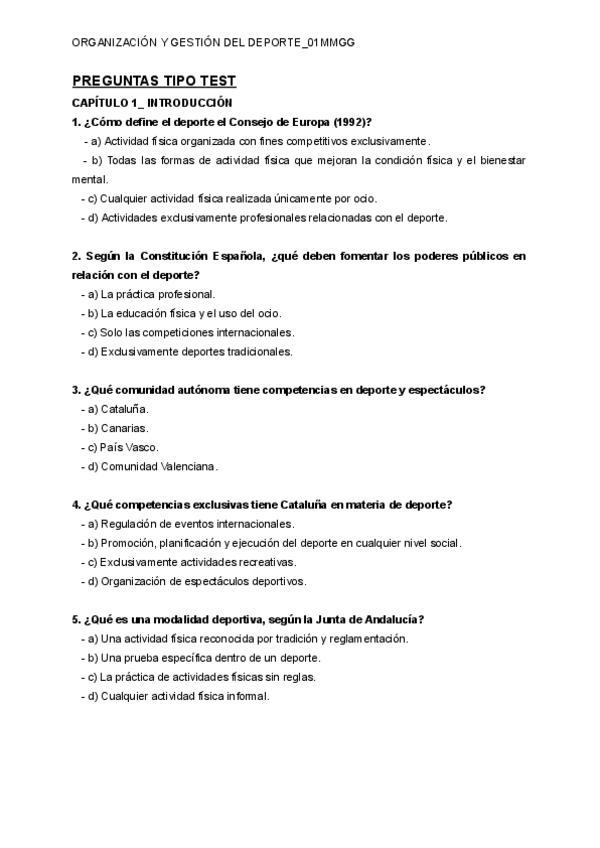 ORGANIZACIÓN Y GESTIÓN DEL DEPORTE_01MMGG

PREGUNTAS TIPO TEST

CAPÍTULO 1_ INTRODUCCIÓN

1. ¿Cómo define el deporte el Consejo de Europa (1992)?
- a) Actividad física organizada con fines competitivos exclusivamente.
- b) Todas las formas de actividad física que mejoran la condición física y el bienestar mental.
- c) Cualquier actividad física realizada únicamente por ocio.
- d) Actividades exclusivamente profesionales relacionadas con el deporte.

2. Según la Constitución Española, ¿qué deben fomentar los poderes públicos en relación con el deporte?
- a) La práctica profesional.
- b) La educación física y el uso del ocio.
- c) Solo las competiciones internacionales.
- d) Exclusivamente deportes tradicionales.

3. ¿Qué comunidad autónoma tiene competencias en deporte y espectáculos?
- a) Cataluña.
- b) Canarias.
- c) País Vasco.
- d) Comunidad Valenciana.

4. ¿Qué competencias exclusivas tiene Cataluña en materia de deporte?
- a) Regulación de eventos internacionales.
- b) Promoción, planificación y ejecución del deporte en cualquier nivel social.
- c) Exclusivamente actividades recreativas.
- d) Organización de espectáculos deportivos.

5. ¿Qué es una modalidad deportiva, según la Junta de Andalucía?
- a) Una actividad física reconocida por tradición y reglamentación.
- b) Una prueba específica dentro de un deporte.
- c) La práctica de actividades físicas sin reglas.
- d) Cualquier actividad física informal.